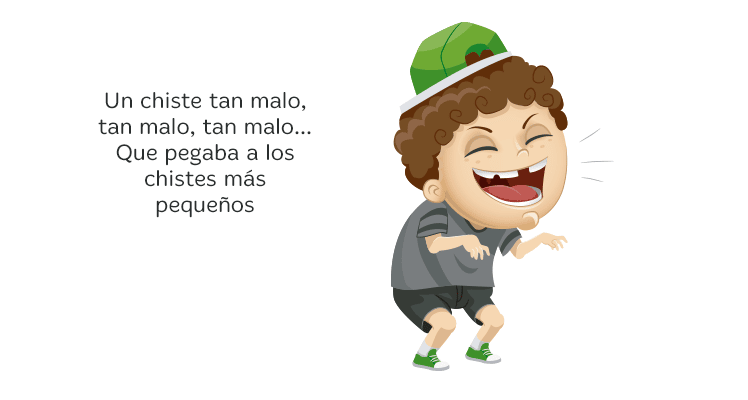 Un chiste tan malo, tan malo, tan malo... Que pegaba a los chistes más pequeños